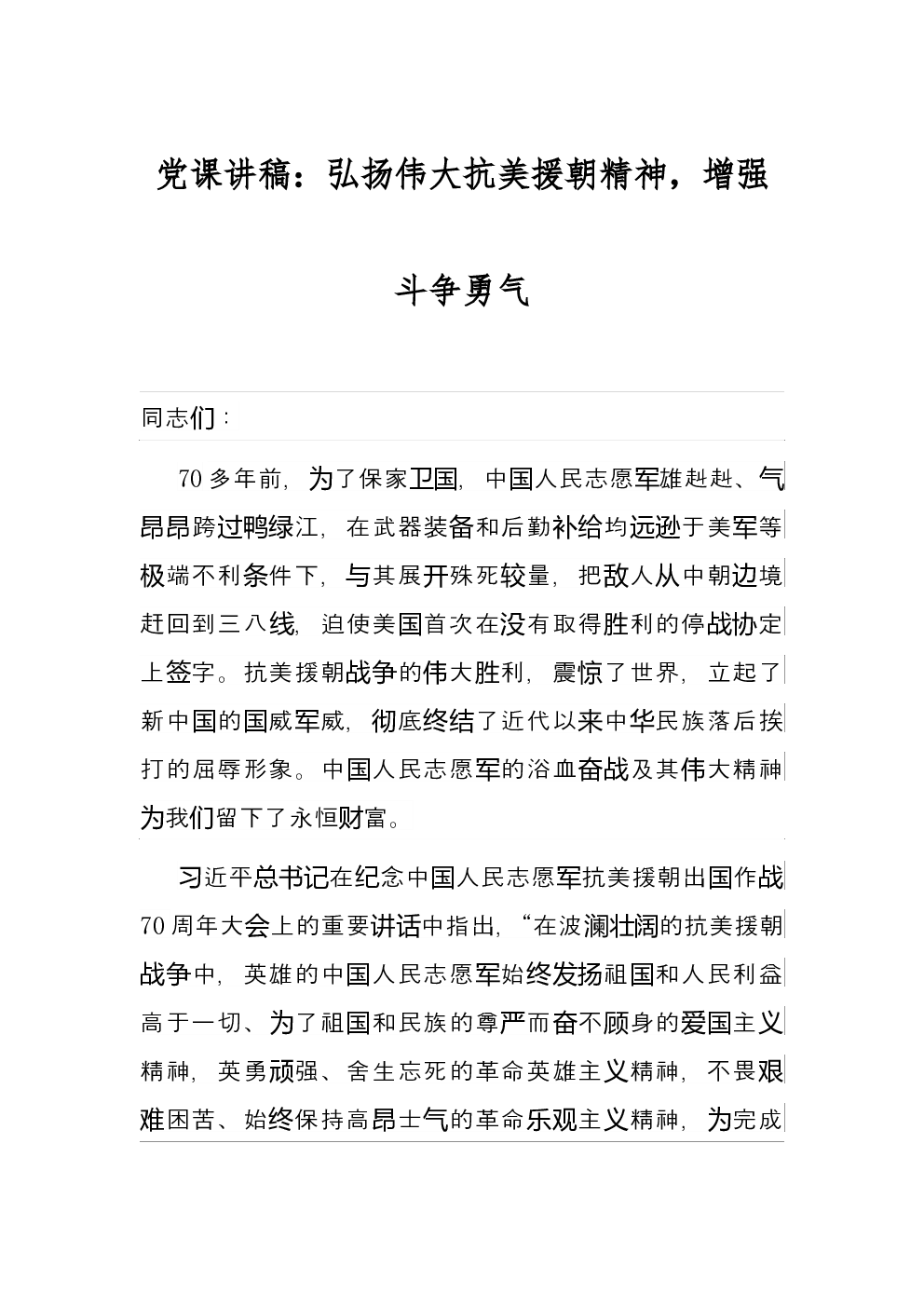 党课讲稿：弘扬伟大抗美援朝精神，增强斗争勇气

同志们：

70多年前，为了保家卫国，中国人民志愿军雄赳赳、气昂昂跨过鸭绿江，在武器装备和后勤补给均远逊于美军等极端不利条件下，与其展开殊死较量，把敌人从中朝边境赶回到三八线，迫使美国首次在没有取得胜利的停战协定上签字。抗美援朝战争的伟大胜利，震惊了世界，立起了新中国的国威军威，彻底终结了近代以来中华民族落后挨打的屈辱形象。中国人民志愿军的浴血奋战及其伟大精神为我们留下了永恒财富。

习近平总书记在纪念中国人民志愿军抗美援朝出国作战70周年大会上的重要讲话中指出，“在波澜壮阔的抗美援朝战争中，英雄的中国人民志愿军始终发扬祖国和人民利益高于一切、为了祖国和民族的尊严而奋不顾身的爱国主义精神，英勇顽强、舍生忘死的革命英雄主义精神，不畏艰难困苦、始终保持高昂士气的革命乐观主义精神，为完成